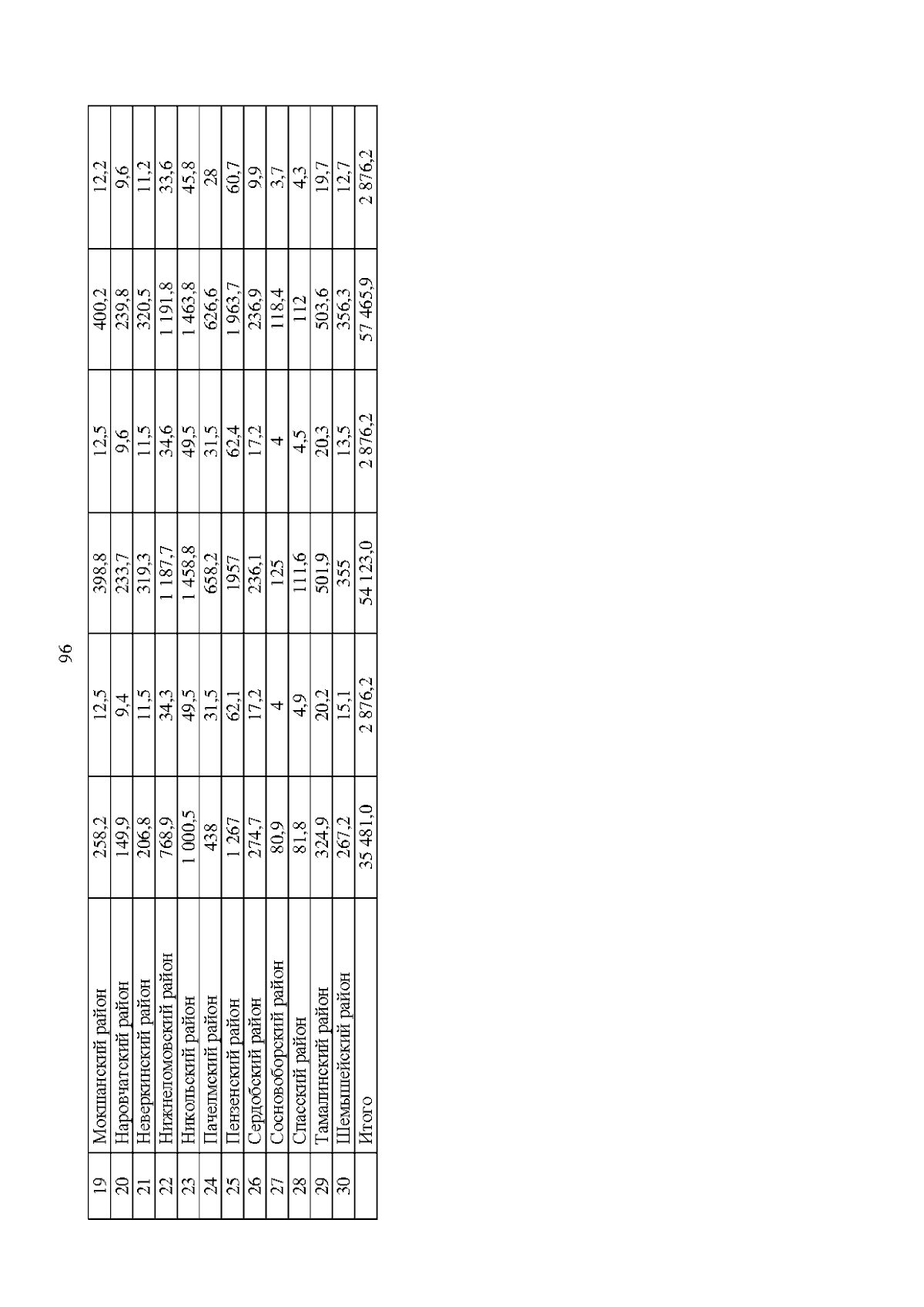 96

| 19 | Мокшанский район | 258,2 | 12,5 | 398,8 | 12,5 | 400,2 | 12,2 |
|---|---|---|---|---|---|---|---|
| 20 | Наровчатский район | 149,9 | 9,4 | 233,7 | 9,6 | 239,8 | 9,6 |
| 21 | Неверкинский район | 206,8 | 11,5 | 319,3 | 11,5 | 320,5 | 11,2 |
| 22 | Нижнеломовский район | 768,9 | 34,3 | 1 187,7 | 34,6 | 1 191,8 | 33,6 |
| 23 | Никольский район | 1 000,5 | 49,5 | 1 458,8 | 49,5 | 1 463,8 | 45,8 |
| 24 | Пачелмский район | 438 | 31,5 | 658,2 | 31,5 | 626,6 | 28 |
| 25 | Пензенский район | 1 267 | 62,1 | 1957 | 62,4 | 1 963,7 | 60,7 |
| 26 | Сердобский район | 274,7 | 17,2 | 236,1 | 17,2 | 236,9 | 9,9 |
| 27 | Сосновоборский район | 80,9 | 4 | 125 | 4 | 118,4 | 3,7 |
| 28 | Спасский район | 81,8 | 4,9 | 111,6 | 4,5 | 112 | 4,3 |
| 29 | Тамалинский район | 324,9 | 20,2 | 501,9 | 20,3 | 503,6 | 19,7 |
| 30 | Шемышейский район | 267,2 | 15,1 | 355 | 13,5 | 356,3 | 12,7 |
|  | Итого | 35 481,0 | 2 876,2 | 54 123,0 | 2 876,2 | 57 465,9 | 2 876,2 |